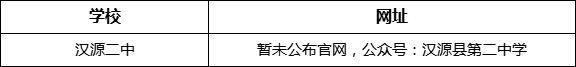 | 学校 | 网址 |
|---|---|
| 汉源二中 | 暂未公布官网，公众号：汉源县第二中学 |